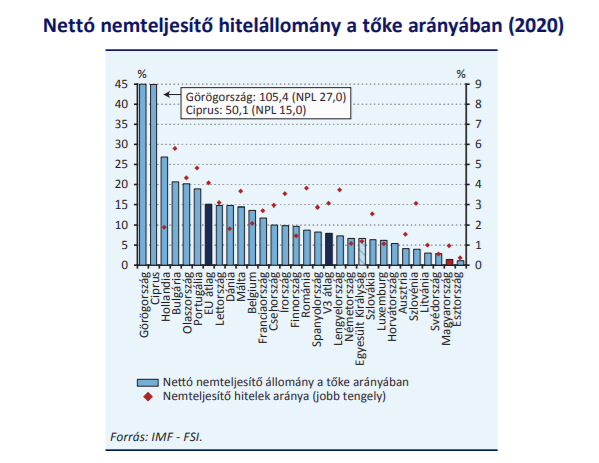 Nettó nemteljesítő hitelállomány a tőke arányában (2020)

%
45
40
35
30
25
20
15
10
5
0

%
9
8
7
6
5
4
3
2
1
0

Görögország: 105,4 (NPL 27,0)
Ciprus: 50,1 (NPL 15,0)

Görögország
Ciprus
Hollandia
Bulgária
Olaszország
Portugália
EU átlag
Lettország
Dánia
Málta
Belgium
Franciaország
Csehország
Írország
Finnország
Románia
Spanyolország
V3 átlag
Lengyelország
Németország
Egyesült Királyság
Szlovákia
Luxemburg
Horvátország
Ausztria
Szlovénia
Litvánia
Svédország
Magyarország
Észtország

Nettó nemteljesítő állomány a tőke arányában
Nemteljesítő hitelek aránya (jobb tengely)

Forrás: IMF - FSI.